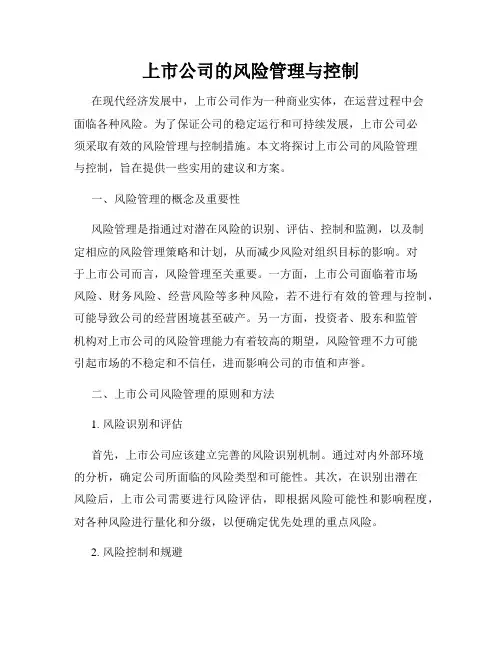 上市公司的风险管理与控制

在现代经济发展中，上市公司作为一种商业实体，在运营过程中会面临各种风险。为了保证公司的稳定运行和可持续发展，上市公司必须采取有效的风险管理与控制措施。本文将探讨上市公司的风险管理与控制，旨在提供一些实用的建议和方案。

一、风险管理的概念及重要性

风险管理是指通过对潜在风险的识别、评估、控制和监测，以及制定相应的风险管理策略和计划，从而减少风险对组织目标的影响。对于上市公司而言，风险管理至关重要。一方面，上市公司面临着市场风险、财务风险、经营风险等多种风险，若不进行有效的管理与控制，可能导致公司的经营困境甚至破产。另一方面，投资者、股东和监管机构对上市公司的风险管理能力有着较高的期望，风险管理不力可能引起市场的不稳定和不信任，进而影响公司的市值和声誉。

二、上市公司风险管理的原则和方法

1. 风险识别和评估

首先，上市公司应该建立完善的风险识别机制。通过对内外部环境的分析，确定公司所面临的风险类型和可能性。其次，在识别出潜在风险后，上市公司需要进行风险评估，即根据风险可能性和影响程度，对各种风险进行量化和分级，以便确定优先处理的重点风险。

2. 风险控制和规避